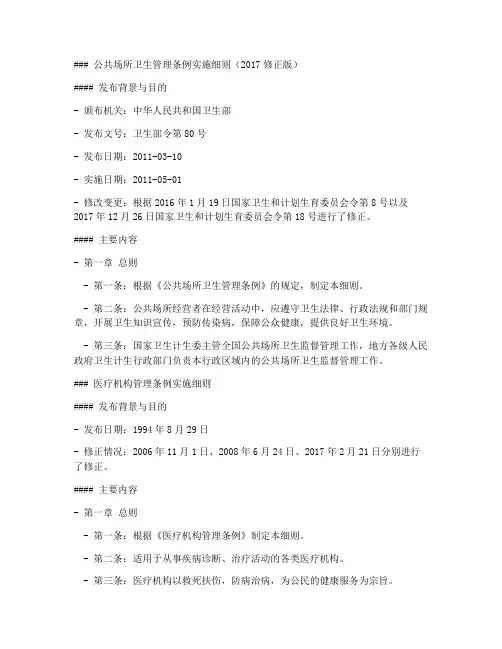 ### 公共场所卫生管理条例实施细则（2017 修正版）

#### 发布背景与目的

- 颁布机关：中华人民共和国卫生部

- 发布文号：卫生部令第 80 号

- 发布日期：2011-03-10

- 实施日期：2011-05-01

- 修改变更：根据 2016 年 1 月 19 日国家卫生和计划生育委员会令第 8 号以及 2017 年 12 月 26 日国家卫生和计划生育委员会令第 18 号进行了修正。

#### 主要内容

- 第一章 总则

 - 第一条：根据《公共场所卫生管理条例》的规定，制定本细则。

 - 第二条：公共场所经营者在经营活动中，应遵守卫生法律、行政法规和部门规章，开展卫生知识宣传，预防传染病，保障公众健康，提供良好卫生环境。

 - 第三条：国家卫生计生委主管全国公共场所卫生监督管理工作，地方各级人民政府卫生计生行政部门负责本行政区域内的公共场所卫生监督管理工作。

### 医疗机构管理条例实施细则

#### 发布背景与目的

- 发布日期：1994 年 8 月 29 日

- 修正情况：2006 年 11 月 1 日、2008 年 6 月 24 日、2017 年 2 月 21 日分别进行了修正。

#### 主要内容

- 第一章 总则

 - 第一条：根据《医疗机构管理条例》制定本细则。

 - 第二条：适用于从事疾病诊断、治疗活动的各类医疗机构。

 - 第三条：医疗机构以救死扶伤，防病治病，为公民的健康服务为宗旨。